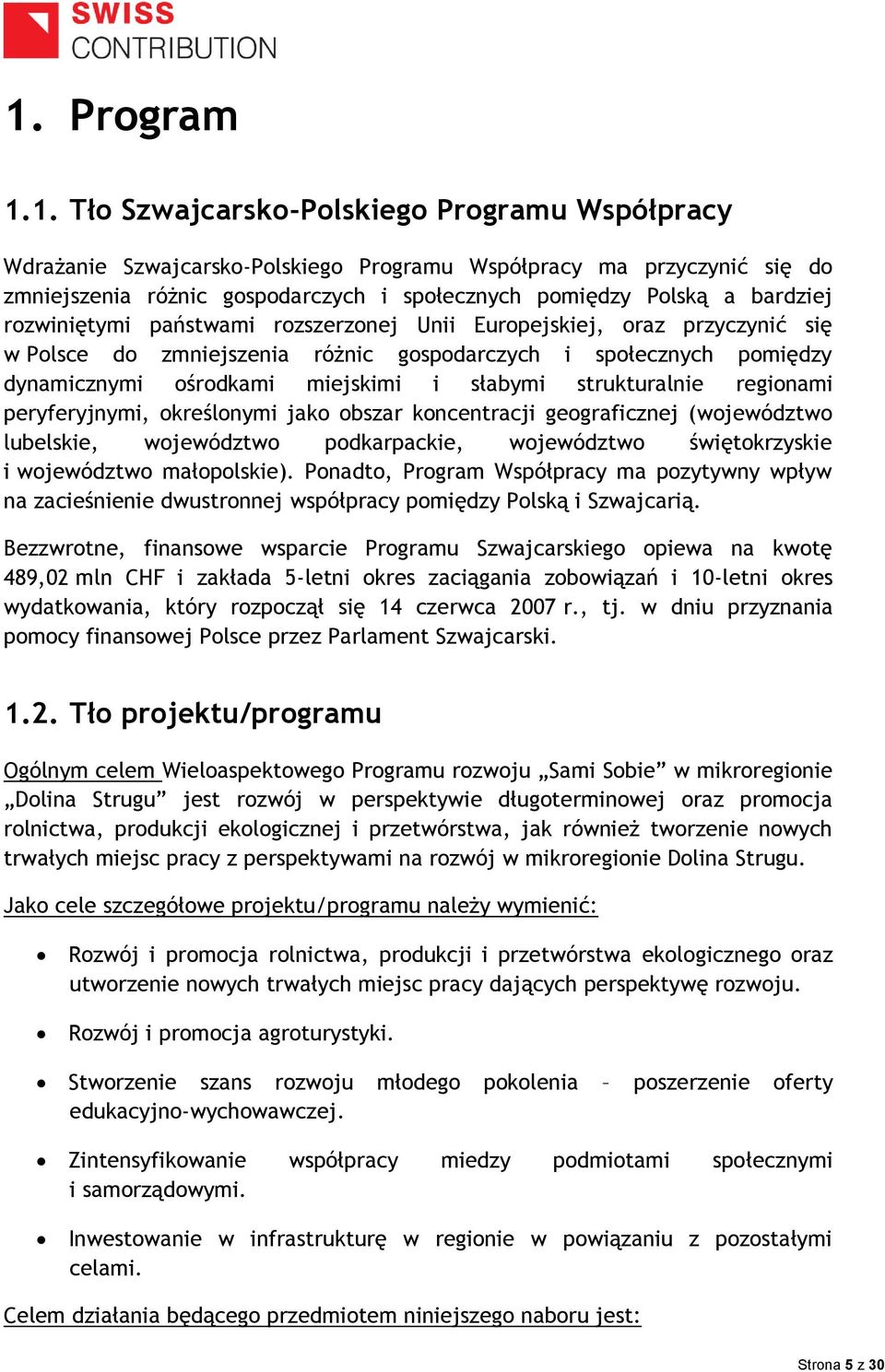 SWISS
CONTRIBUTION

1. Program

1.1. Tło Szwajcarsko-Polskiego Programu Współpracy

Wdrażanie Szwajcarsko-Polskiego Programu Współpracy ma przyczynić się do zmniejszenia różnic gospodarczych i społecznych pomiędzy Polską a bardziej rozwiniętymi państwami rozszerzonej Unii Europejskiej, oraz przyczynić się w Polsce do zmniejszenia różnic gospodarczych i społecznych pomiędzy dynamicznymi ośrodkami miejskimi i słabymi strukturalnie regionami peryferyjnymi, określonymi jako obszar koncentracji geograficznej (województwo lubelskie, województwo podkarpackie, województwo świętokrzyskie i województwo małopolskie). Ponadto, Program Współpracy ma pozytywny wpływ na zacieśnienie dwustronnej współpracy pomiędzy Polską i Szwajcarią.

Bezzwrotne, finansowe wsparcie Programu Szwajcarskiego opiewa na kwotę 489,02 mln CHF i zakłada 5-letni okres zaciągania zobowiązań i 10-letni okres wydatkowania, który rozpoczął się 14 czerwca 2007 r., tj. w dniu przyznania pomocy finansowej Polsce przez Parlament Szwajcarski.

1.2. Tło projektu/programu

Ogólnym celem Wieloaspektowego Programu rozwoju „Sami Sobie” w mikroregionie „Dolina Strugu” jest rozwój w perspektywie długoterminowej oraz promocja rolnictwa, produkcji ekologicznej i przetwórstwa, jak również tworzenie nowych trwałych miejsc pracy z perspektywami na rozwój w mikroregionie Dolina Strugu.

Jako cele szczegółowe projektu/programu należy wymienić:

• Rozwój i promocja rolnictwa, produkcji i przetwórstwa ekologicznego oraz utworzenie nowych trwałych miejsc pracy dających perspektywę rozwoju.

• Rozwój i promocja agroturystyki.

• Stworzenie szans rozwoju młodego pokolenia – poszerzenie oferty edukacyjno-wychowawczej.

• Zintensyfikowanie współpracy miedzy podmiotami społecznymi i samorządowymi.

• Inwestowanie w infrastrukturę w regionie w powiązaniu z pozostałymi celami.

Celem działania będącego przedmiotem niniejszego naboru jest:

Strona 5 z 30